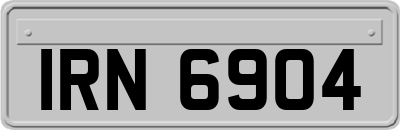 IRN 6904